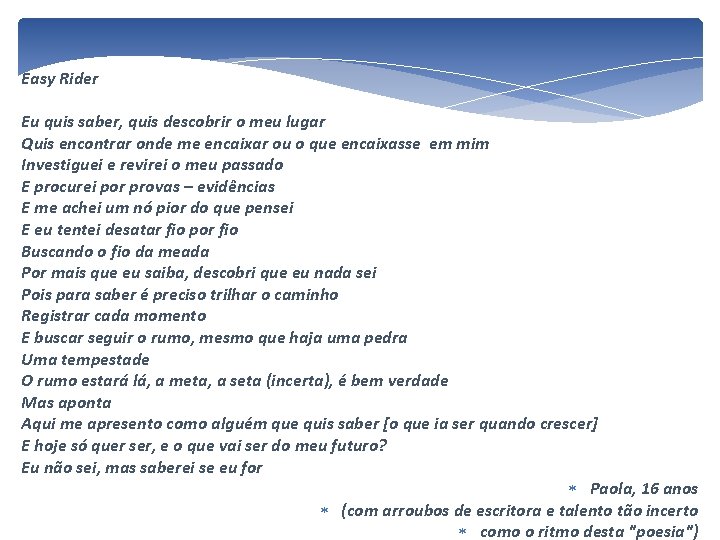 Easy Rider

Eu quis saber, quis descobrir o meu lugar
Quis encontrar onde me encaixar ou o que encaixasse em mim
Investiguei e revirei o meu passado
E procurei por provas – evidências
E me achei um nó pior do que pensei
E eu tentei desatar fio por fio
Buscando o fio da meada
Por mais que eu saiba, descobri que eu nada sei
Pois para saber é preciso trilhar o caminho
Registrar cada momento
E buscar seguir o rumo, mesmo que haja uma pedra
Uma tempestade
O rumo estará lá, a meta, a seta (incerta), é bem verdade
Mas aponta
Aqui me apresento como alguém que quis saber [o que ia ser quando crescer]
E hoje só quer ser, e o que vai ser do meu futuro?
Eu não sei, mas saberei se eu for

* Paola, 16 anos
* (com arroubos de escritora e talento tão incerto
* como o ritmo desta "poesia")